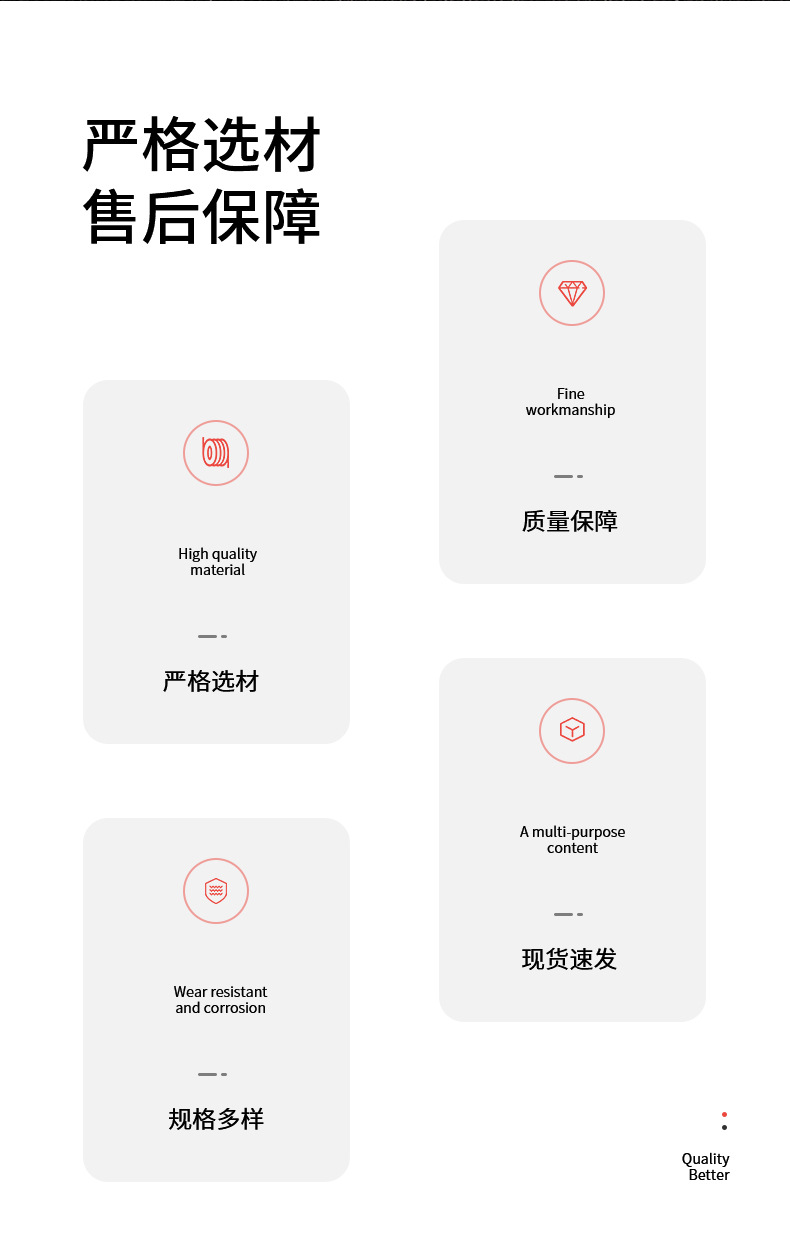 严格选材
售后保障

High quality
material

严格选材

Wear resistant
and corrosion

规格多样

Fine
workmanship

质量保障

A multi-purpose
content

现货速发

Quality
Better